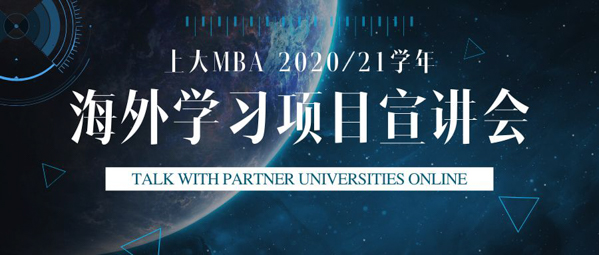 上大MBA 2020/21学年

海外学习项目宣讲会

TALK WITH PARTNER UNIVERSITIES ONLINE